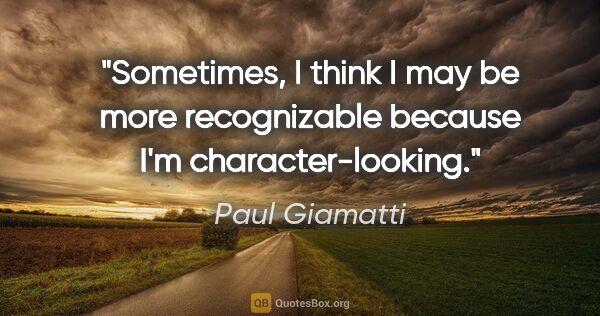 "Sometimes, I think I may be more recognizable because I'm character-looking."

Paul Giamatti

QB QuotesBox.org